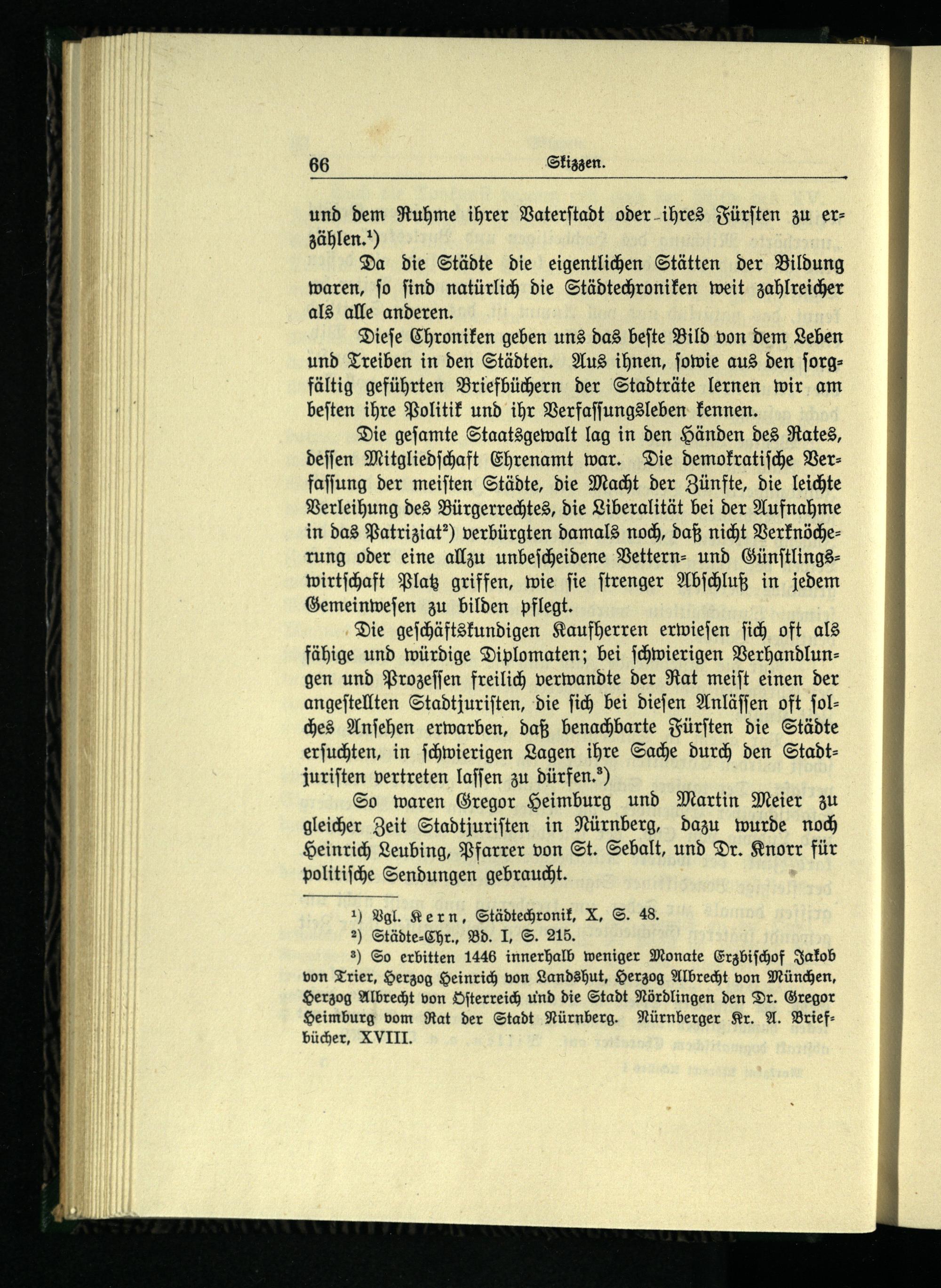 66 Skizzen.

und dem Ruhme ihrer Vaterstadt oder ihres Fürsten zu erzählen.$^{1}$)

Da die Städte die eigentlichen Stätten der Bildung waren, so sind natürlich die Städtechroniken weit zahlreicher als alle anderen.

Diese Chroniken geben uns das beste Bild von dem Leben und Treiben in den Städten. Aus ihnen, sowie aus den sorgfältig geführten Briefbüchern der Stadträte lernen wir am besten ihre Politik und ihr Verfassungsleben kennen.

Die gesamte Staatsgewalt lag in den Händen des Rates, dessen Mitgliedschaft Ehrenamt war. Die demokratische Verfassung der meisten Städte, die Macht der Zünfte, die leichte Verleihung des Bürgerrechtes, die Liberalität bei der Aufnahme in das Patriziat$^{2}$) verbürgten damals noch, daß nicht Verknöcherung oder eine allzu unbescheidene Vettern- und Günstlingswirtschaft Platz griffen, wie sie strenger Abschluß in jedem Gemeinwesen zu bilden pflegt.

Die geschäftskundigen Kaufherren erwiesen sich oft als fähige und würdige Diplomaten; bei schwierigen Verhandlungen und Prozessen freilich verwandte der Rat meist einen der angestellten Stadtjuristen, die sich bei diesen Anlässen oft solches Ansehen erwarben, daß benachbarte Fürsten die Städte ersuchten, in schwierigen Lagen ihre Sache durch den Stadtjuristen vertreten lassen zu dürfen.$^{3}$)

So waren Gregor Heimburg und Martin Meier zu gleicher Zeit Stadtjuristen in Nürnberg, dazu wurde noch Heinrich Leubing, Pfarrer von St. Sebalt, und Dr. Knorr für politische Sendungen gebraucht.

$^{1}$) Vgl. Kern, Städtechronik, X, S. 48.

$^{2}$) Städte-Chr., Bd. I, S. 215.

$^{3}$) So erbitten 1446 innerhalb weniger Monate Erzbischof Jakob von Trier, Herzog Heinrich von Landshut, Herzog Albrecht von München, Herzog Albrecht von Österreich und die Stadt Nördlingen den Dr. Gregor Heimburg vom Rat der Stadt Nürnberg. Nürnberger Kr. A. Briefbücher, XVIII.